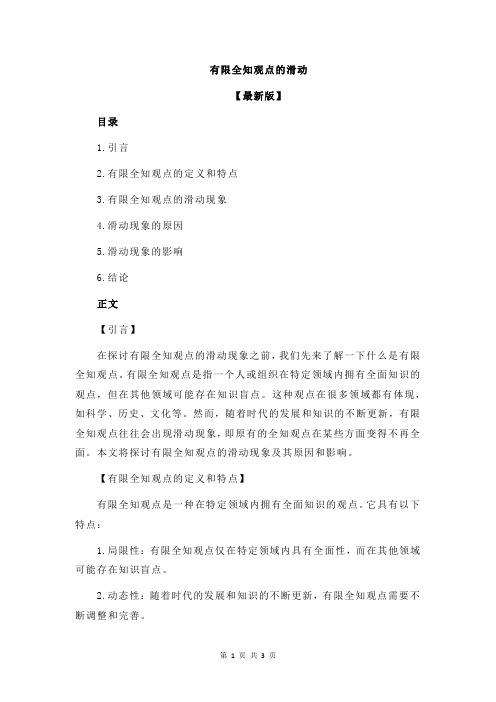 有限全知观点的滑动

【最新版】

目录

1.引言

2.有限全知观点的定义和特点

3.有限全知观点的滑动现象

4.滑动现象的原因

5.滑动现象的影响

6.结论

正文

【引言】

在探讨有限全知观点的滑动现象之前，我们先来了解一下什么是有限全知观点。有限全知观点是指一个人或组织在特定领域内拥有全面知识的观点，但在其他领域可能存在知识盲点。这种观点在很多领域都有体现，如科学、历史、文化等。然而，随着时代的发展和知识的不断更新，有限全知观点往往会出现滑动现象，即原有的全知观点在某些方面变得不再全面。本文将探讨有限全知观点的滑动现象及其原因和影响。

【有限全知观点的定义和特点】

有限全知观点是一种在特定领域内拥有全面知识的观点。它具有以下特点：

1.局限性：有限全知观点仅在特定领域内具有全面性，而在其他领域可能存在知识盲点。

2.动态性：随着时代的发展和知识的不断更新，有限全知观点需要不断调整和完善。

第 1 页 共 3 页